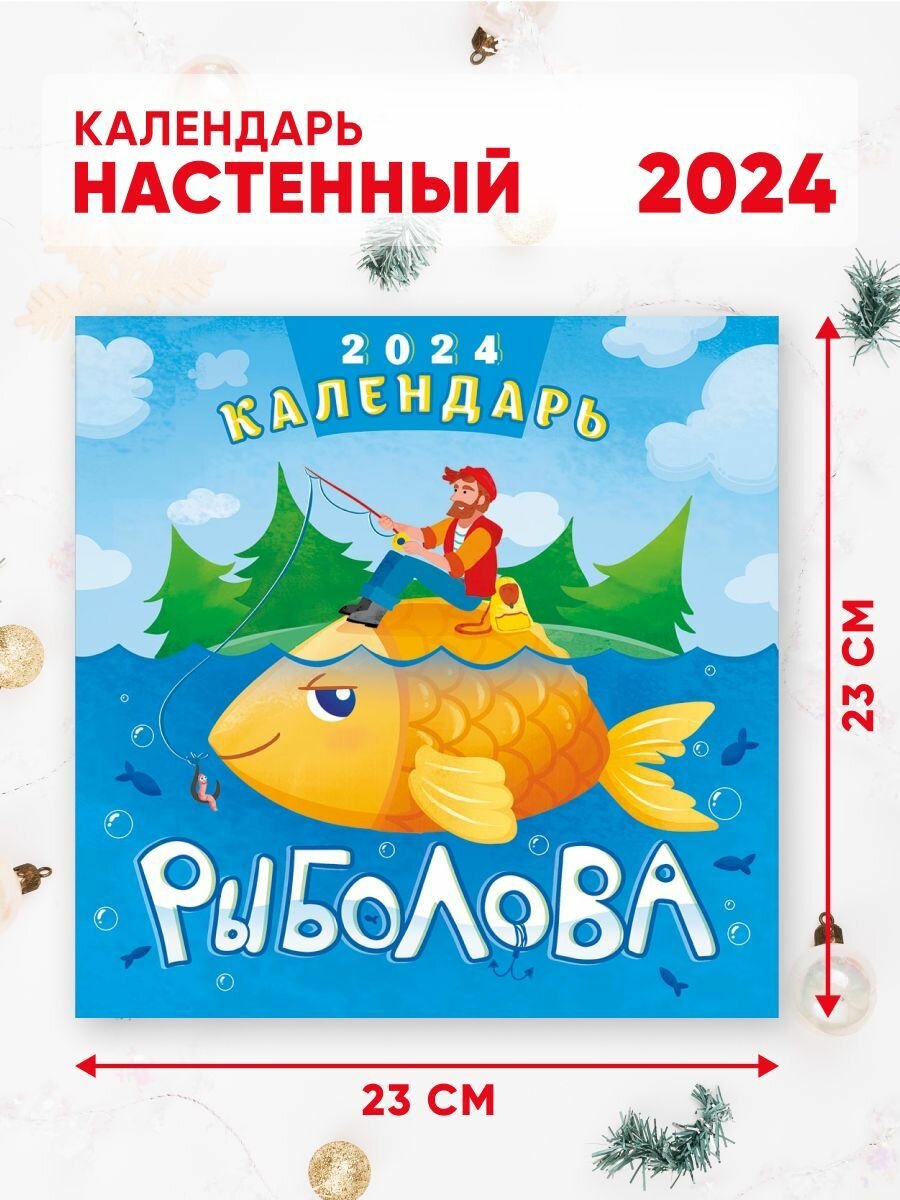 КАЛЕНДАРЬ
НАСТЕННЫЙ 2024

2024
КАЛЕНДАРЬ
РЫБОЛОВА

23 СМ

23 СМ